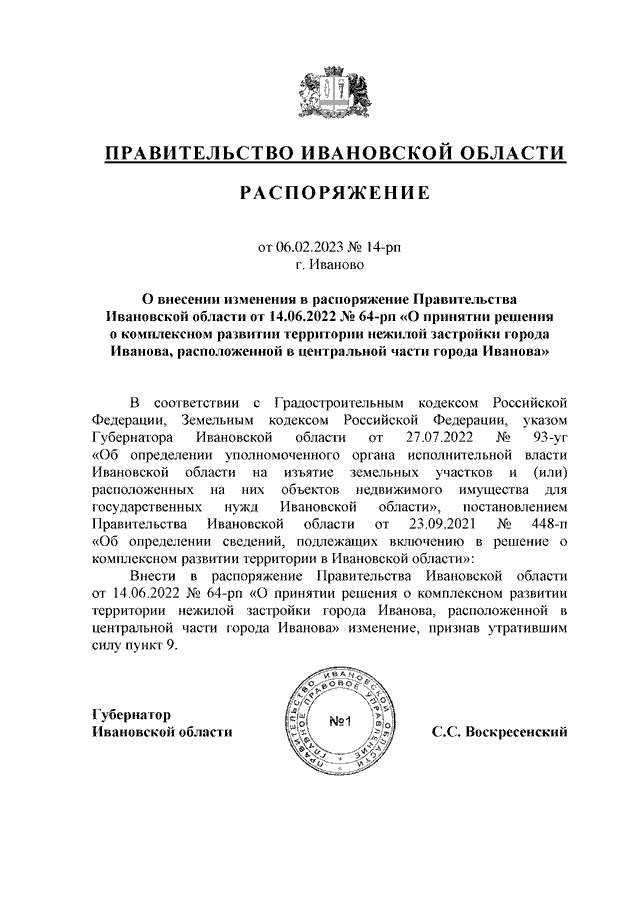 ПРАВИТЕЛЬСТВО ИВАНОВСКОЙ ОБЛАСТИ

РАСПОРЯЖЕНИЕ

от 06.02.2023 № 14-рп
г. Иваново

О внесении изменения в распоряжение Правительства Ивановской области от 14.06.2022 № 64-рп «О принятии решения о комплексном развитии территории нежилой застройки города Иванова, расположенной в центральной части города Иванова»

В соответствии с Градостроительным кодексом Российской Федерации, Земельным кодексом Российской Федерации, указом Губернатора Ивановской области от 27.07.2022 № 93-уг «Об определении уполномоченного органа исполнительной власти Ивановской области на изъятие земельных участков и (или) расположенных на них объектов недвижимого имущества для государственных нужд Ивановской области», постановлением Правительства Ивановской области от 23.09.2021 № 448-п «Об определении сведений, подлежащих включению в решение о комплексном развитии территории в Ивановской области»:

Внести в распоряжение Правительства Ивановской области от 14.06.2022 № 64-рп «О принятии решения о комплексном развитии территории нежилой застройки города Иванова, расположенной в центральной части города Иванова» изменение, признав утратившим силу пункт 9.

Губернатор
Ивановской области

ПРАВИТЕЛЬСТВО ИВАНОВСКОЙ ОБЛАСТИ ПРАВОВОЕ УПРАВЛЕНИЕ
№1

С.С. Воскресенский